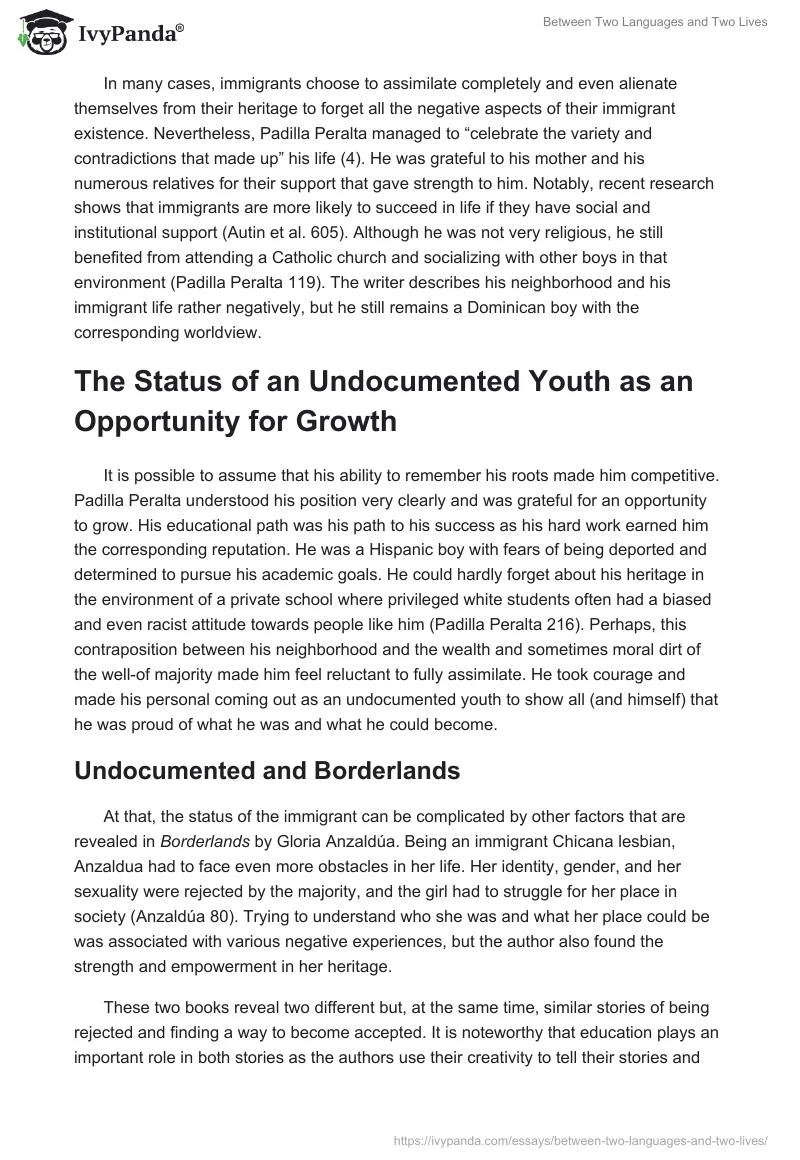 IvyPanda®

Between Two Languages and Two Lives

In many cases, immigrants choose to assimilate completely and even alienate themselves from their heritage to forget all the negative aspects of their immigrant existence. Nevertheless, Padilla Peralta managed to “celebrate the variety and contradictions that made up” his life (4). He was grateful to his mother and his numerous relatives for their support that gave strength to him. Notably, recent research shows that immigrants are more likely to succeed in life if they have social and institutional support (Autin et al. 605). Although he was not very religious, he still benefited from attending a Catholic church and socializing with other boys in that environment (Padilla Peralta 119). The writer describes his neighborhood and his immigrant life rather negatively, but he still remains a Dominican boy with the corresponding worldview.

The Status of an Undocumented Youth as an Opportunity for Growth

It is possible to assume that his ability to remember his roots made him competitive. Padilla Peralta understood his position very clearly and was grateful for an opportunity to grow. His educational path was his path to his success as his hard work earned him the corresponding reputation. He was a Hispanic boy with fears of being deported and determined to pursue his academic goals. He could hardly forget about his heritage in the environment of a private school where privileged white students often had a biased and even racist attitude towards people like him (Padilla Peralta 216). Perhaps, this contraposition between his neighborhood and the wealth and sometimes moral dirt of the well-of majority made him feel reluctant to fully assimilate. He took courage and made his personal coming out as an undocumented youth to show all (and himself) that he was proud of what he was and what he could become.

Undocumented and Borderlands

At that, the status of the immigrant can be complicated by other factors that are revealed in Borderlands by Gloria Anzaldúa. Being an immigrant Chicana lesbian, Anzaldua had to face even more obstacles in her life. Her identity, gender, and her sexuality were rejected by the majority, and the girl had to struggle for her place in society (Anzaldúa 80). Trying to understand who she was and what her place could be was associated with various negative experiences, but the author also found the strength and empowerment in her heritage.

These two books reveal two different but, at the same time, similar stories of being rejected and finding a way to become accepted. It is noteworthy that education plays an important role in both stories as the authors use their creativity to tell their stories and

https://ivypanda.com/essays/between-two-languages-and-two-lives/